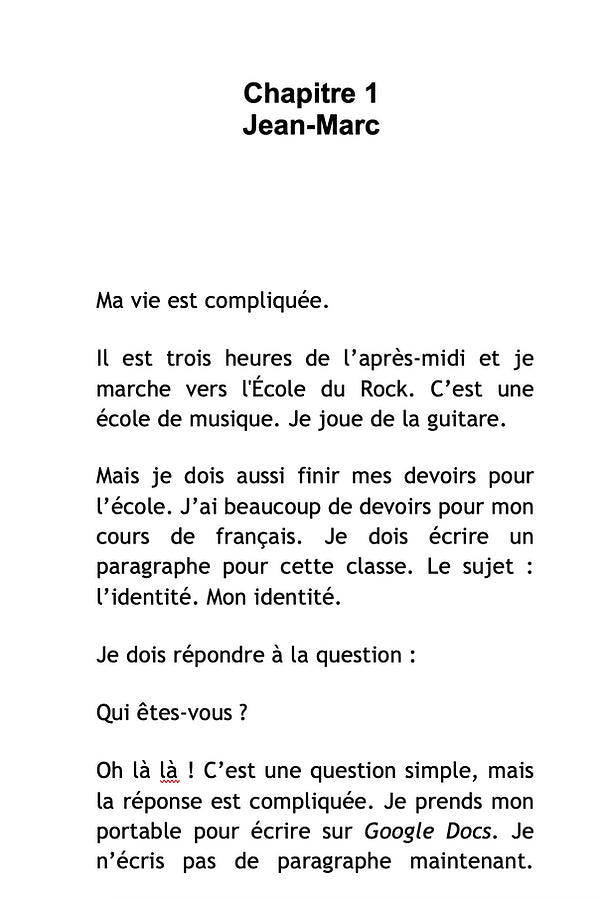 Chapitre 1
Jean-Marc

Ma vie est compliquée.

Il est trois heures de l'après-midi et je marche vers l'École du Rock. C'est une école de musique. Je joue de la guitare.

Mais je dois aussi finir mes devoirs pour l'école. J'ai beaucoup de devoirs pour mon cours de français. Je dois écrire un paragraphe pour cette classe. Le sujet : l'identité. Mon identité.

Je dois répondre à la question :

Qui êtes-vous ?

Oh là là ! C'est une question simple, mais la réponse est compliquée. Je prends mon portable pour écrire sur Google Docs. Je n'écris pas de paragraphe maintenant.